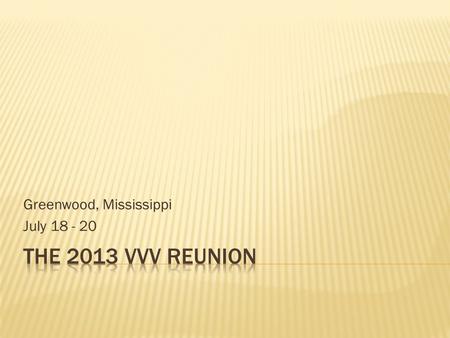 Greenwood, Mississippi
July 18 - 20

THE 2013 VVV REUNION